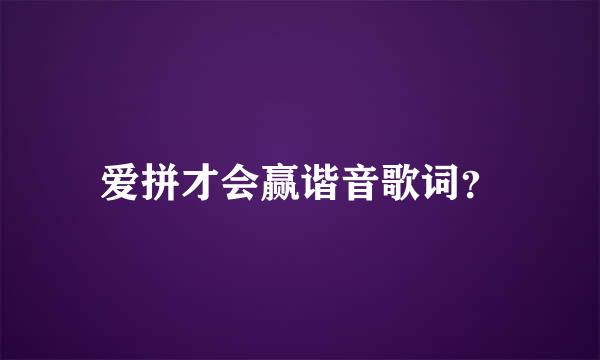 爱拼才会赢谐音歌词?